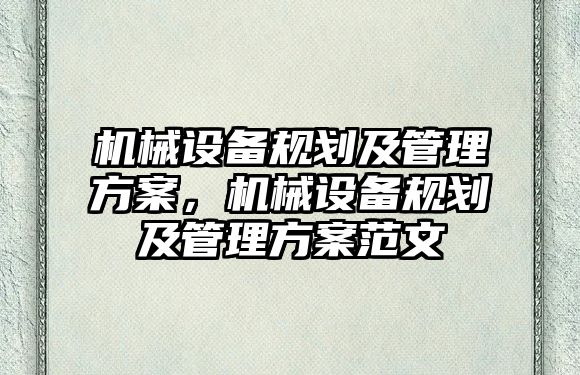 机械设备规划及管理方案，机械设备规划及管理方案范文